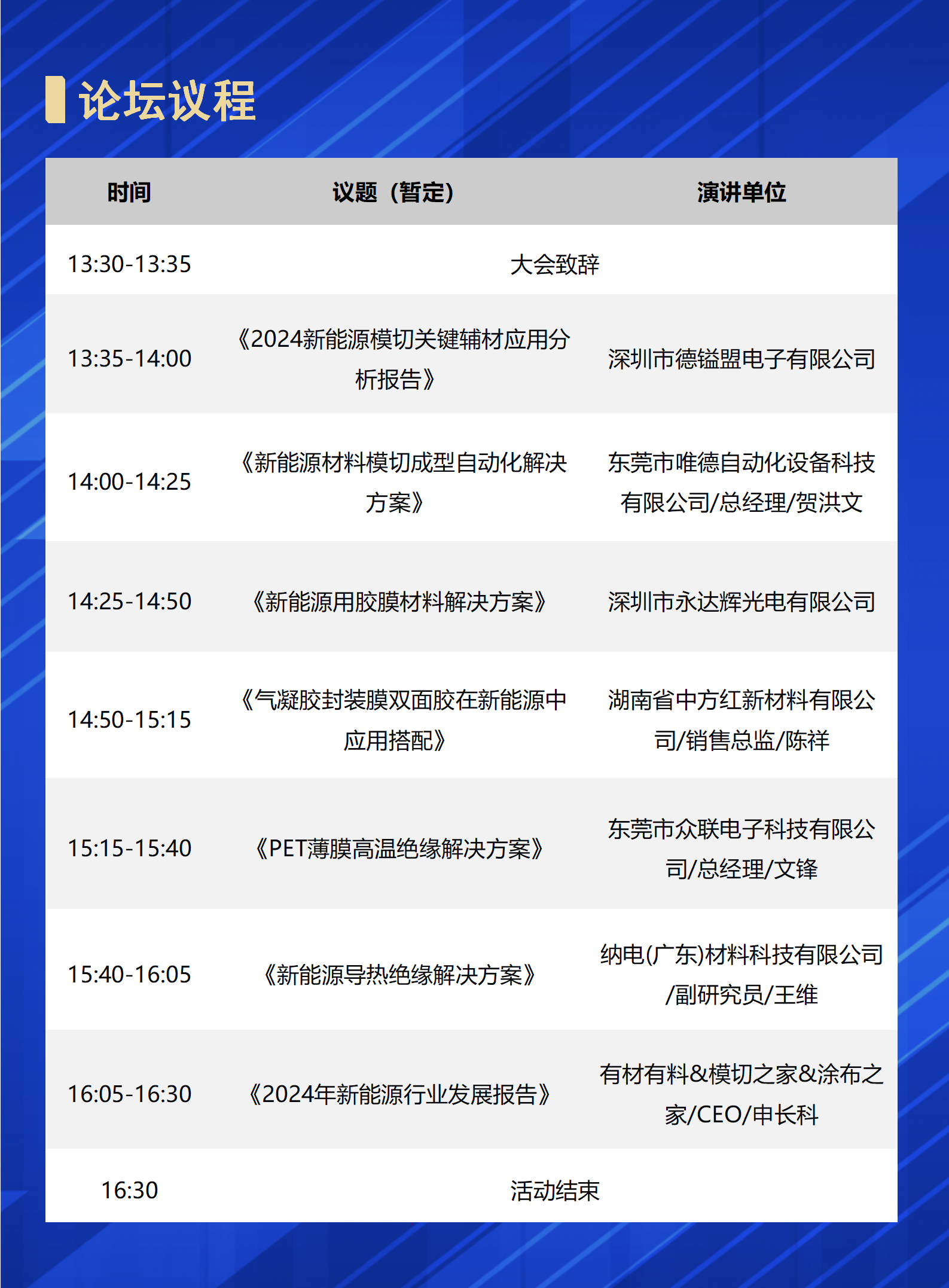 论坛议程

| 时间 | 议题（暂定） | 演讲单位 |
|---|---|---|
| 13:30-13:35 | 大会致辞 | |
| 13:35-14:00 | 《2024新能源模切关键辅材应用分析报告》 | 深圳市德镒盟电子有限公司 |
| 14:00-14:25 | 《新能源材料模切成型自动化解决方案》 | 东莞市唯德自动化设备科技有限公司/总经理/贺洪文 |
| 14:25-14:50 | 《新能源用胶膜材料解决方案》 | 深圳市永达辉光电有限公司 |
| 14:50-15:15 | 《气凝胶封装膜双面胶在新能源中应用搭配》 | 湖南省中方红新材料有限公司/销售总监/陈祥 |
| 15:15-15:40 | 《PET薄膜高温绝缘解决方案》 | 东莞市众联电子科技有限公司/总经理/文锋 |
| 15:40-16:05 | 《新能源导热绝缘解决方案》 | 纳电(广东)材料科技有限公司/副研究员/王维 |
| 16:05-16:30 | 《2024年新能源行业发展报告》 | 有材有料&模切之家&涂布之家/CEO/申长科 |
| 16:30 | 活动结束 | |